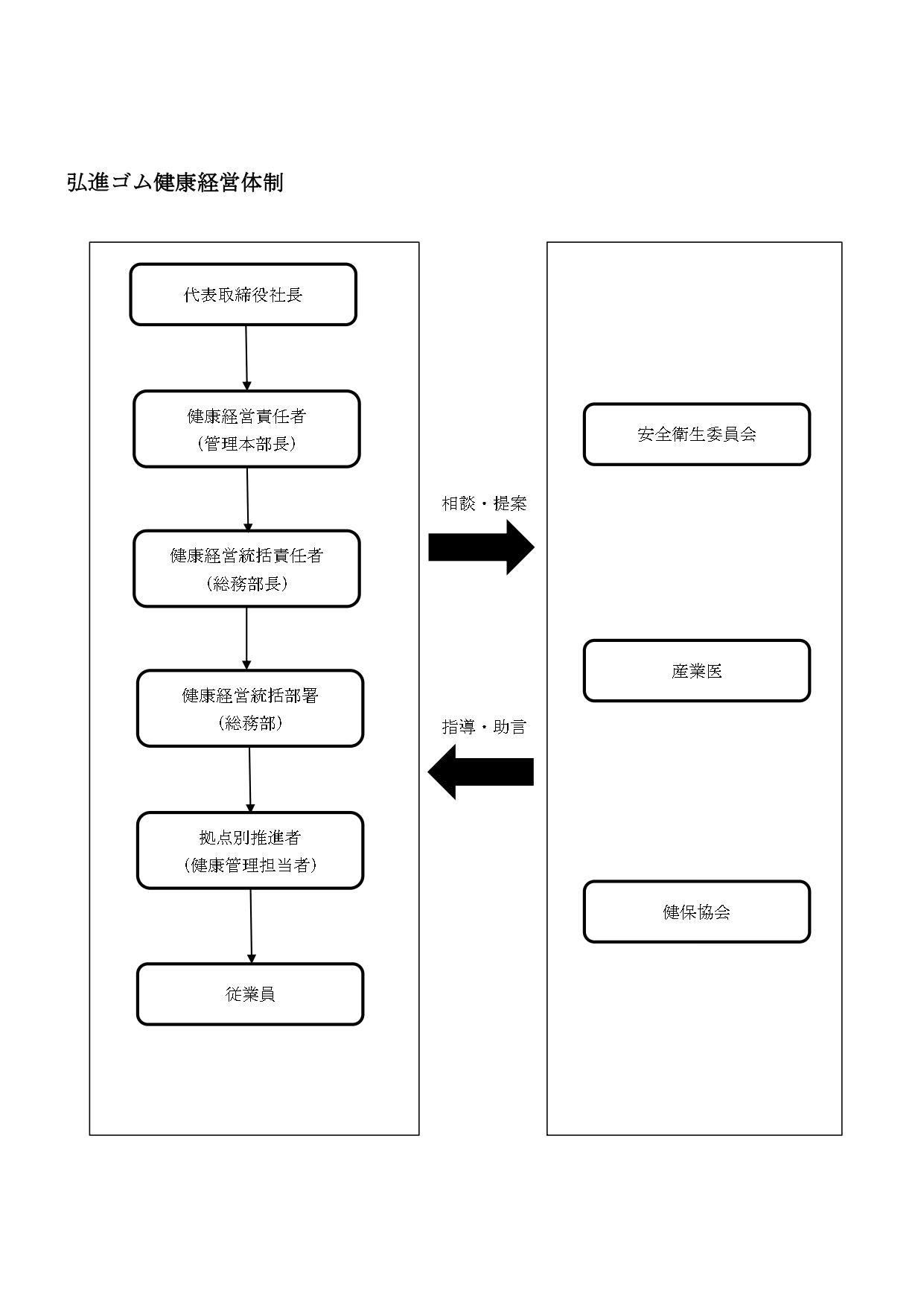 弘進ゴム健康経営体制

代表取締役社長

健康経営責任者
(管理本部長)

健康経営統括責任者
(総務部長)

健康経営統括部署
(総務部)

拠点別推進者
(健康管理担当者)

従業員

相談・提案

指導・助言

安全衛生委員会

産業医

健保協会